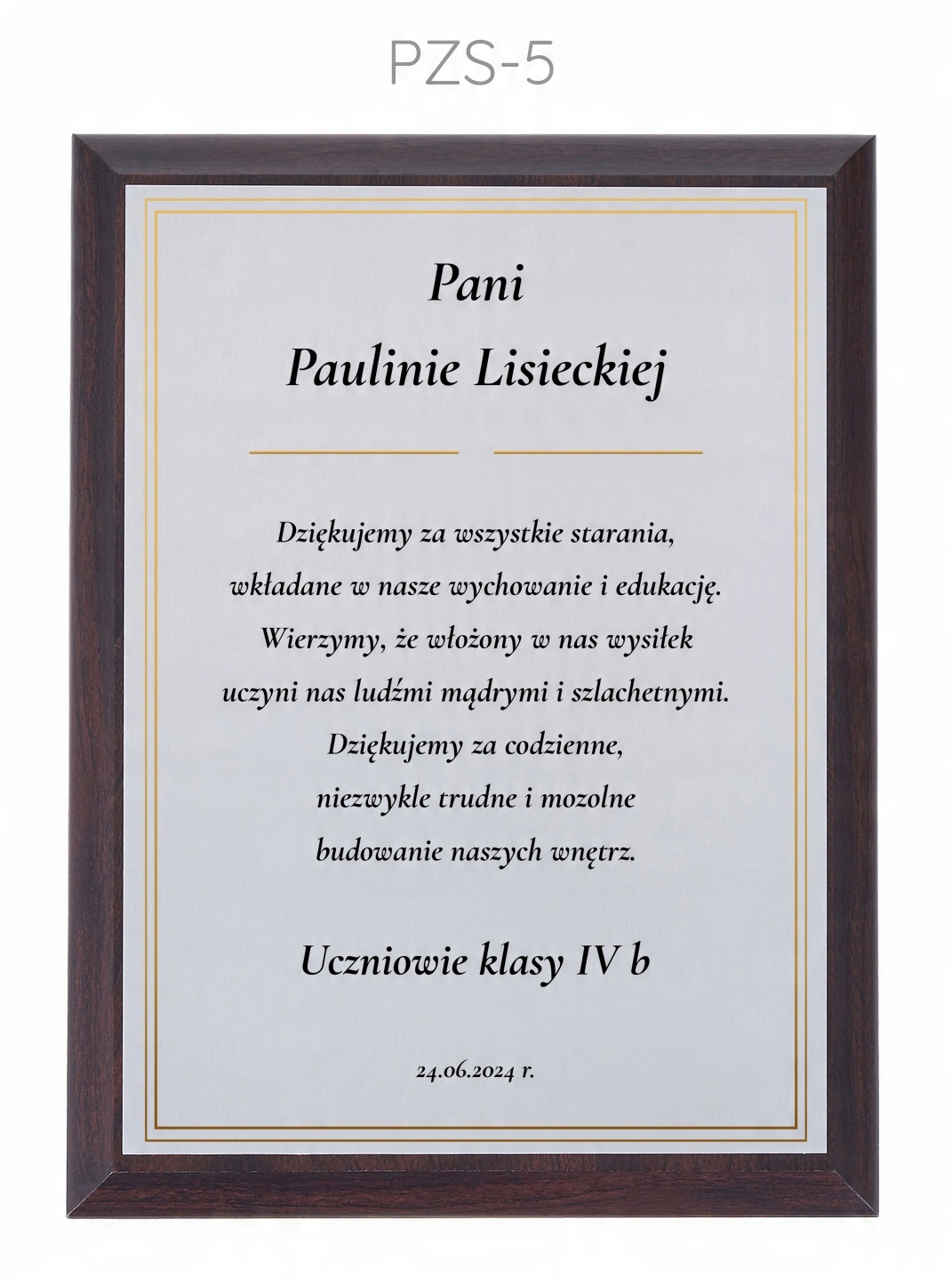 PZS-5

Pani
Paulinie Lisieckiej

Dziękujemy za wszystkie starania,
wkładane w nasze wychowanie i edukację.
Wierzymy, że włożony w nas wysiłek
uczyni nas ludźmi mądrymi i szlachetnymi.
Dziękujemy za codzienne,
niezwykle trudne i mozolne
budowanie naszych wnętrz.

Uczniowie klasy IV b

24.06.2024 r.